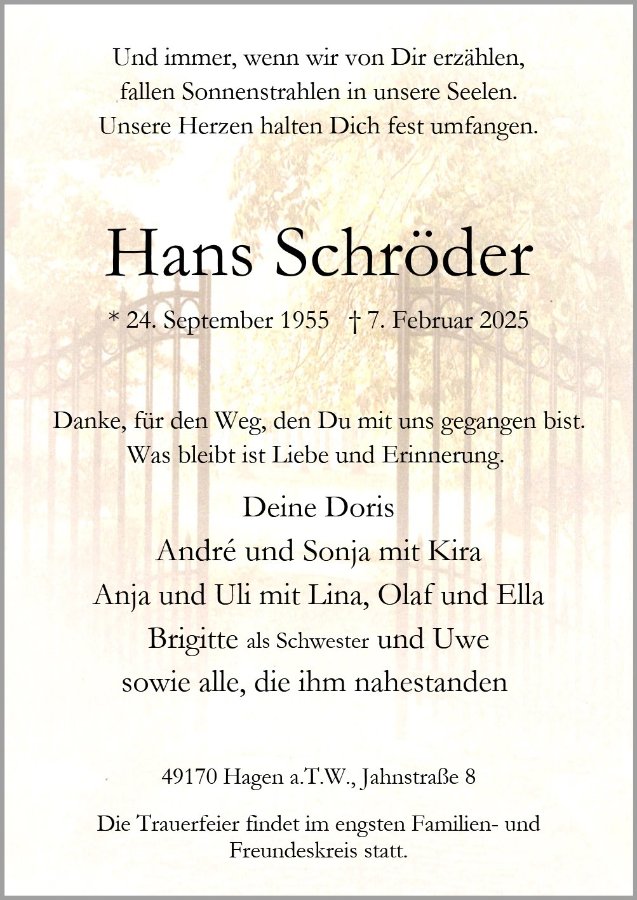 Und immer, wenn wir von Dir erzählen, fallen Sonnenstrahlen in unsere Seelen. Unsere Herzen halten Dich fest umfangen.

Hans Schröder

* 24. September 1955 † 7. Februar 2025

Danke, für den Weg, den Du mit uns gegangen bist. Was bleibt ist Liebe und Erinnerung.

Deine Doris
André und Sonja mit Kira
Anja und Uli mit Lina, Olaf und Ella
Brigitte als Schwester und Uwe
sowie alle, die ihm nahestanden

49170 Hagen a.T.W., Jahnstraße 8

Die Trauerfeier findet im engsten Familien- und Freundeskreis statt.